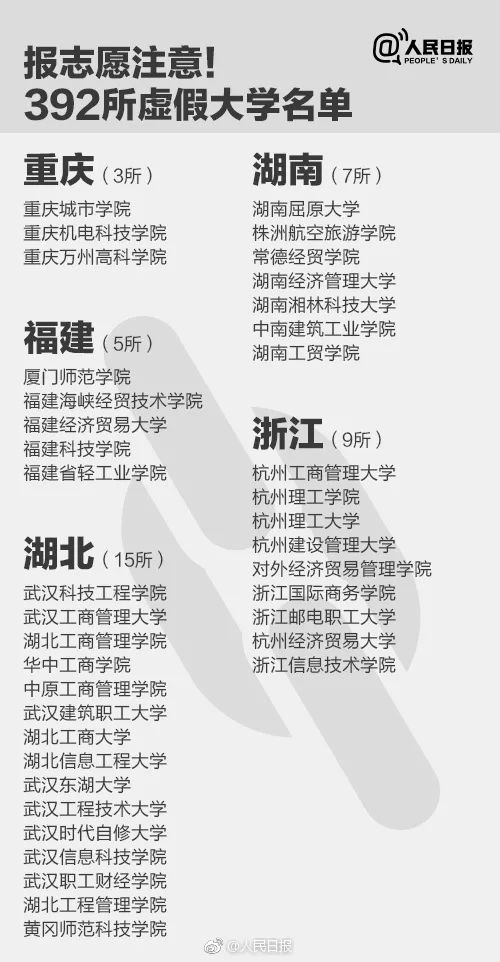 报志愿注意！
392所虚假大学名单

@人民日报
PEOPLE'S DAILY

重庆（3所）
重庆城市学院
重庆机电科技学院
重庆万州高科学院

福建（5所）
厦门师范学院
福建海峡经贸技术学院
福建经济贸易大学
福建科技学院
福建省轻工业学院

湖北（15所）
武汉科技工程学院
武汉工商管理大学
湖北工商管理学院
华中工商学院
中原工商管理学院
武汉建筑职工大学
湖北工商大学
湖北信息工程大学
武汉东湖大学
武汉工程技术大学
武汉时代自修大学
武汉信息科技学院
武汉职工财经学院
湖北工程管理学院
黄冈师范科技学院

湖南（7所）
湖南屈原大学
株洲航空旅游学院
常德经贸学院
湖南经济管理大学
湖南湘林科技大学
中南建筑工业学院
湖南工贸学院

浙江（9所）
杭州工商管理大学
杭州理工学院
杭州理工大学
杭州建设管理大学
对外经济贸易管理学院
浙江国际商务学院
浙江邮电职工大学
杭州经济贸易大学
浙江信息技术学院

@人民日报